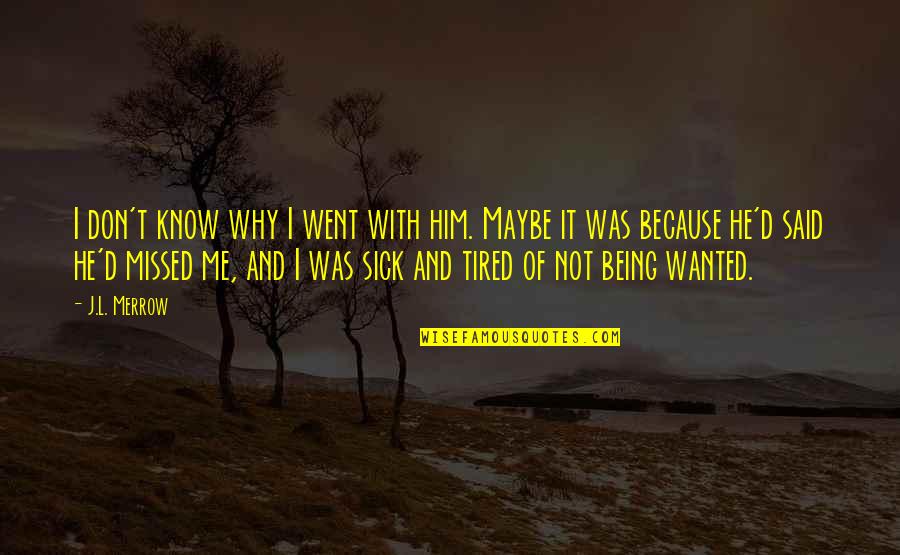 I don't know why I went with him. Maybe it was because he'd said he'd missed me, and I was sick and tired of not being wanted.

- J.L. Merrow

WISEFAMOUSQUOTES.COM